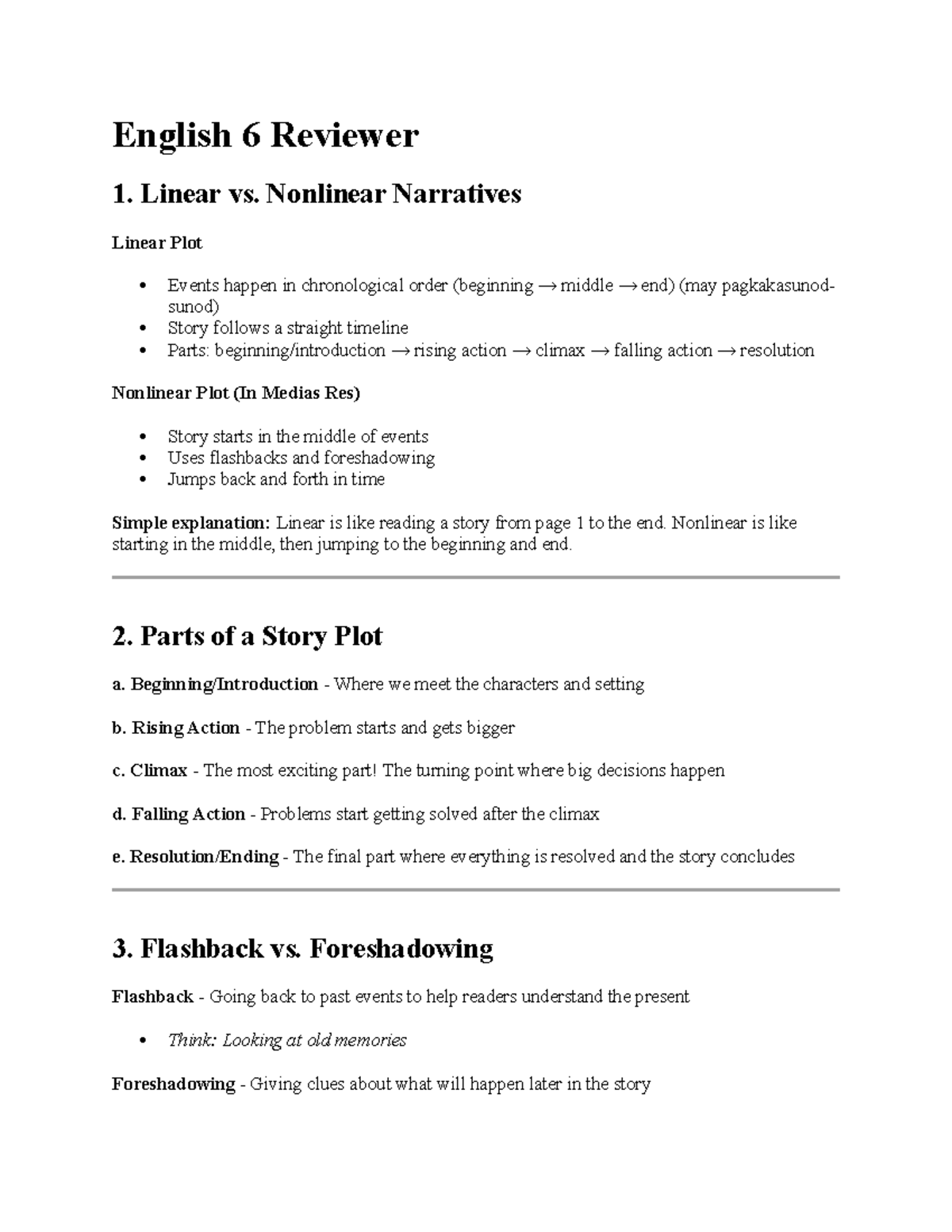 English 6 Reviewer

1. Linear vs. Nonlinear Narratives

Linear Plot

• Events happen in chronological order (beginning → middle → end) (may pagkakasunod-sunod)
• Story follows a straight timeline
• Parts: beginning/introduction → rising action → climax → falling action → resolution

Nonlinear Plot (In Medias Res)

• Story starts in the middle of events
• Uses flashbacks and foreshadowing
• Jumps back and forth in time

Simple explanation: Linear is like reading a story from page 1 to the end. Nonlinear is like starting in the middle, then jumping to the beginning and end.

2. Parts of a Story Plot

a. Beginning/Introduction - Where we meet the characters and setting

b. Rising Action - The problem starts and gets bigger

c. Climax - The most exciting part! The turning point where big decisions happen

d. Falling Action - Problems start getting solved after the climax

e. Resolution/Ending - The final part where everything is resolved and the story concludes

3. Flashback vs. Foreshadowing

Flashback - Going back to past events to help readers understand the present

• Think: Looking at old memories

Foreshadowing - Giving clues about what will happen later in the story